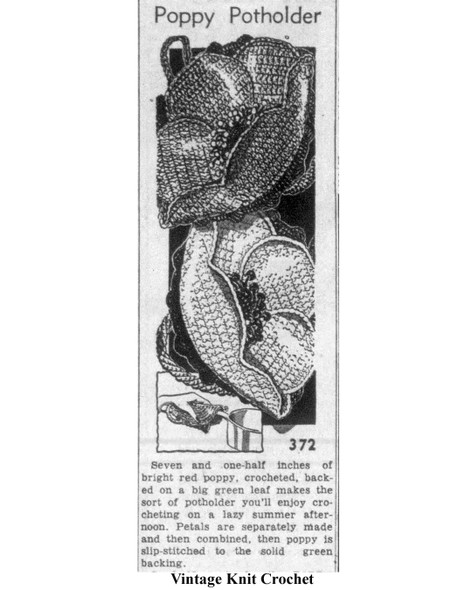 Poppy Potholder

372

Seven and one-half inches of bright red poppy, crocheted, backed on a big green leaf makes the sort of potholder you'll enjoy crocheting on a lazy summer afternoon. Petals are separately made and then combined, then poppy is slip-stitched to the solid green backing.

Vintage Knit Crochet